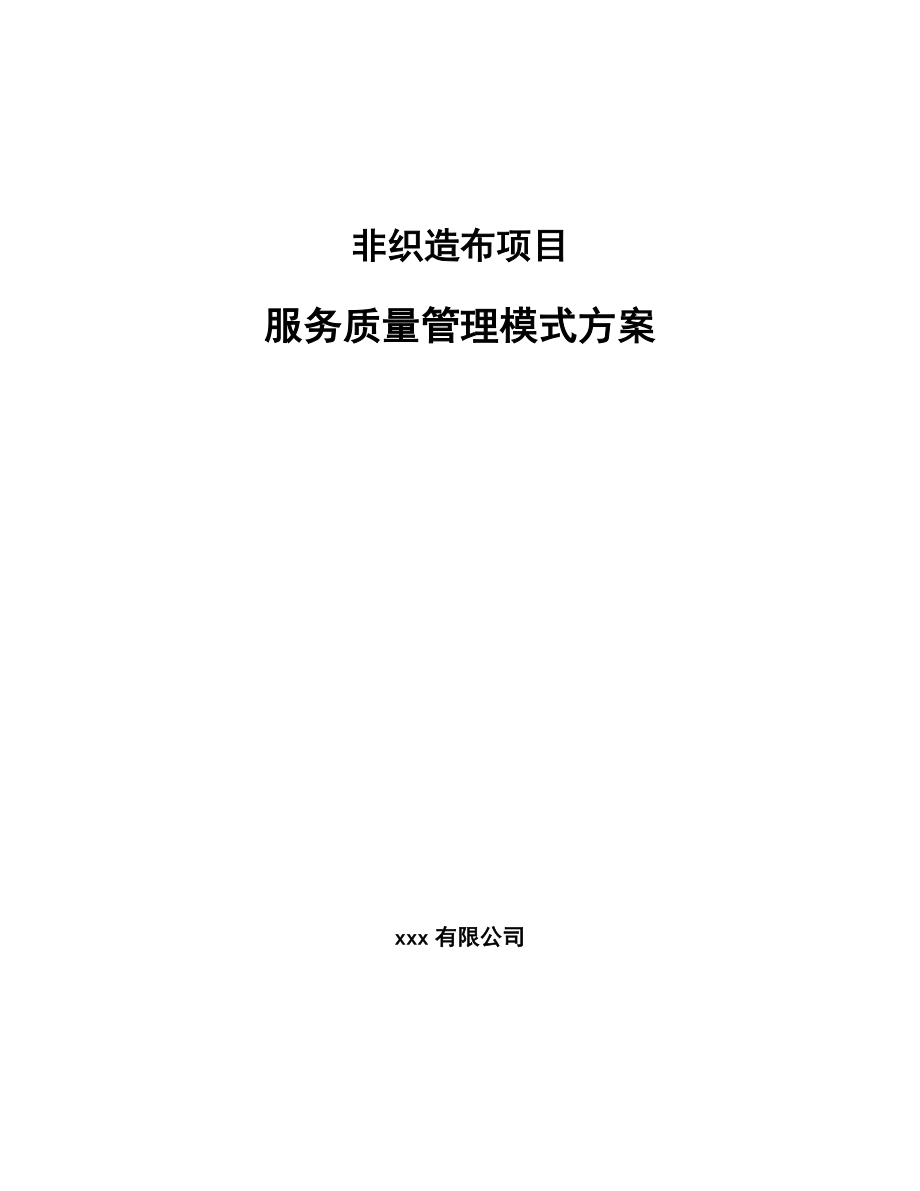 非织造布项目

服务质量管理模式方案

xxx 有限公司